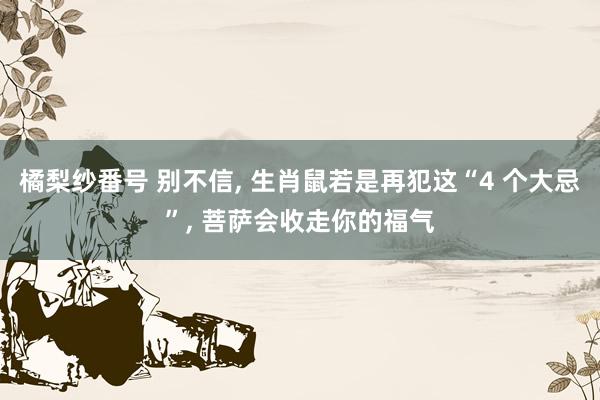 橘梨纱番号 别不信, 生肖鼠若是再犯这“4 个大忌”, 菩萨会收走你的福气